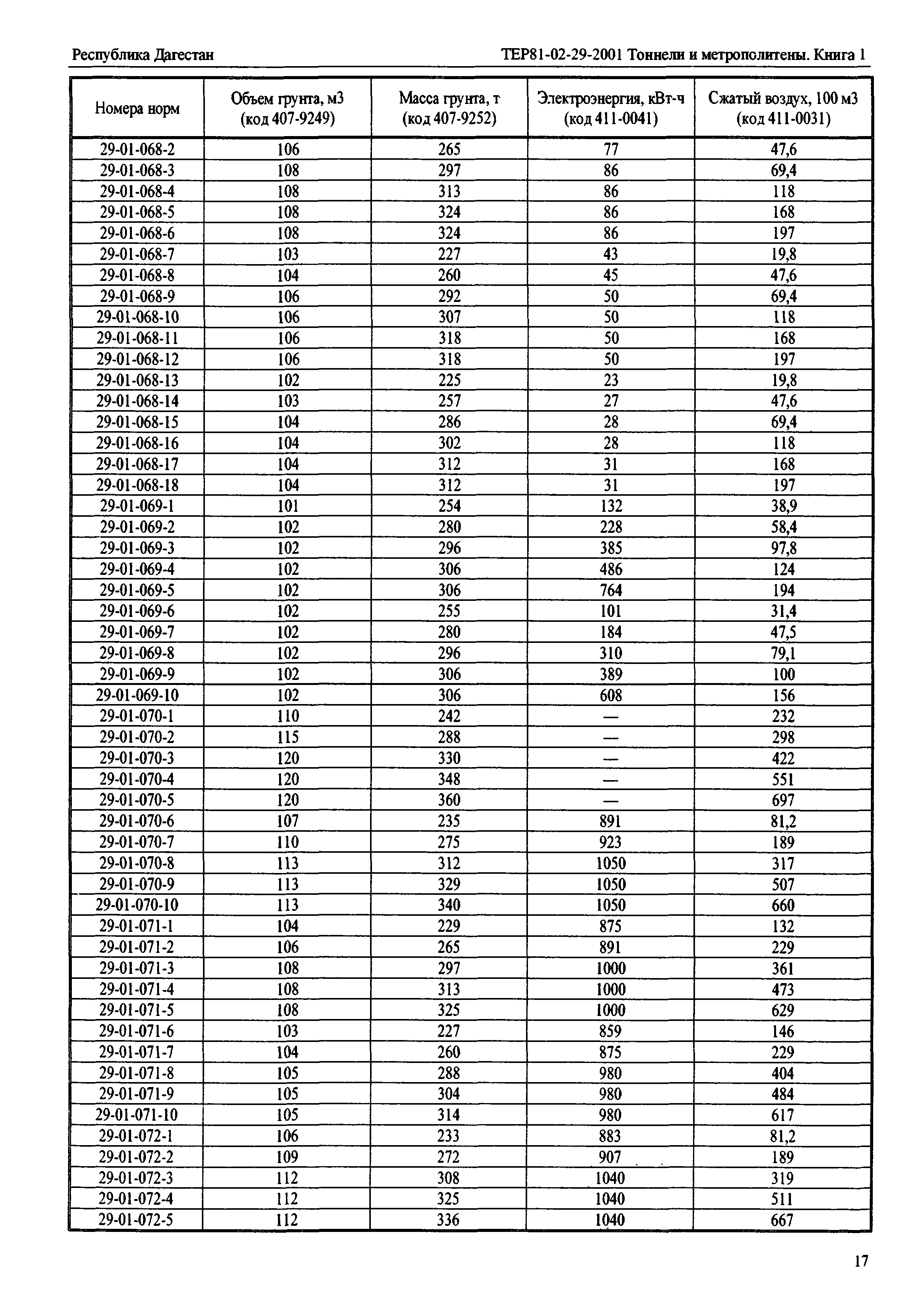 Республика Дагестан

ТЕР81-02-29-2001 Тоннели и метрополитены. Книга 1

| Номера норм | Объем грунта, м3 (код 407-9249) | Масса грунта, т (код 407-9252) | Электроэнергия, кВт-ч (код 411-0041) | Сжатый воздух, 100 м3 (код 411-0031) |
|---|---|---|---|---|
| 29-01-068-2 | 106 | 265 | 77 | 47,6 |
| 29-01-068-3 | 108 | 297 | 86 | 69,4 |
| 29-01-068-4 | 108 | 313 | 86 | 118 |
| 29-01-068-5 | 108 | 324 | 86 | 168 |
| 29-01-068-6 | 108 | 324 | 86 | 197 |
| 29-01-068-7 | 103 | 227 | 43 | 19,8 |
| 29-01-068-8 | 104 | 260 | 45 | 47,6 |
| 29-01-068-9 | 106 | 292 | 50 | 69,4 |
| 29-01-068-10 | 106 | 307 | 50 | 118 |
| 29-01-068-11 | 106 | 318 | 50 | 168 |
| 29-01-068-12 | 106 | 318 | 50 | 197 |
| 29-01-068-13 | 102 | 225 | 23 | 19,8 |
| 29-01-068-14 | 103 | 257 | 27 | 47,6 |
| 29-01-068-15 | 104 | 286 | 28 | 69,4 |
| 29-01-068-16 | 104 | 302 | 28 | 118 |
| 29-01-068-17 | 104 | 312 | 31 | 168 |
| 29-01-068-18 | 104 | 312 | 31 | 197 |
| 29-01-069-1 | 101 | 254 | 132 | 38,9 |
| 29-01-069-2 | 102 | 280 | 228 | 58,4 |
| 29-01-069-3 | 102 | 296 | 385 | 97,8 |
| 29-01-069-4 | 102 | 306 | 486 | 124 |
| 29-01-069-5 | 102 | 306 | 764 | 194 |
| 29-01-069-6 | 102 | 255 | 101 | 31,4 |
| 29-01-069-7 | 102 | 280 | 184 | 47,5 |
| 29-01-069-8 | 102 | 296 | 310 | 79,1 |
| 29-01-069-9 | 102 | 306 | 389 | 100 |
| 29-01-069-10 | 102 | 306 | 608 | 156 |
| 29-01-070-1 | 110 | 242 | — | 232 |
| 29-01-070-2 | 115 | 288 | — | 298 |
| 29-01-070-3 | 120 | 330 | — | 422 |
| 29-01-070-4 | 120 | 348 | — | 551 |
| 29-01-070-5 | 120 | 360 | — | 697 |
| 29-01-070-6 | 107 | 235 | 891 | 81,2 |
| 29-01-070-7 | 110 | 275 | 923 | 189 |
| 29-01-070-8 | 113 | 312 | 1050 | 317 |
| 29-01-070-9 | 113 | 329 | 1050 | 507 |
| 29-01-070-10 | 113 | 340 | 1050 | 660 |
| 29-01-071-1 | 104 | 229 | 875 | 132 |
| 29-01-071-2 | 106 | 265 | 891 | 229 |
| 29-01-071-3 | 108 | 297 | 1000 | 361 |
| 29-01-071-4 | 108 | 313 | 1000 | 473 |
| 29-01-071-5 | 108 | 325 | 1000 | 629 |
| 29-01-071-6 | 103 | 227 | 859 | 146 |
| 29-01-071-7 | 104 | 260 | 875 | 229 |
| 29-01-071-8 | 105 | 288 | 980 | 404 |
| 29-01-071-9 | 105 | 304 | 980 | 484 |
| 29-01-071-10 | 105 | 314 | 980 | 617 |
| 29-01-072-1 | 106 | 233 | 883 | 81,2 |
| 29-01-072-2 | 109 | 272 | 907 | 189 |
| 29-01-072-3 | 112 | 308 | 1040 | 319 |
| 29-01-072-4 | 112 | 325 | 1040 | 511 |
| 29-01-072-5 | 112 | 336 | 1040 | 667 |

17